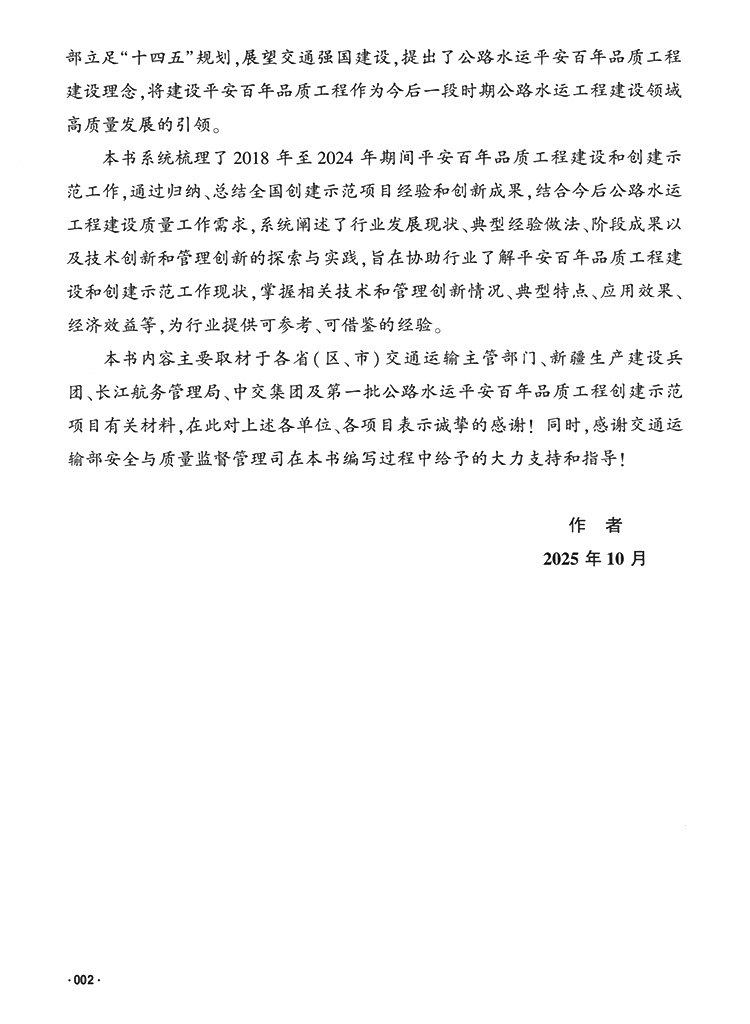 部立足“十四五”规划，展望交通强国建设，提出了公路水运平安百年品质工程建设理念，将建设平安百年品质工程作为今后一段时期公路水运工程建设领域高质量发展的引领。

本书系统梳理了2018年至2024年期间平安百年品质工程建设和创建示范工作，通过归纳、总结全国创建示范项目经验和创新成果，结合今后公路水运工程建设质量工作需求，系统阐述了行业发展现状、典型经验做法、阶段成果以及技术创新和管理创新的探索与实践，旨在协助行业了解平安百年品质工程建设和创建示范工作现状，掌握相关技术和管理创新情况、典型特点、应用效果、经济效益等，为行业提供可参考、可借鉴的经验。

本书内容主要取材于各省（区、市）交通运输主管部门、新疆生产建设兵团、长江航务管理局、中交集团及第一批公路水运平安百年品质工程创建示范项目有关材料，在此对上述各单位、各项目表示诚挚的感谢！同时，感谢交通运输部安全与质量监督管理司在本书编写过程中给予的大力支持和指导！

作　者
2025年10月

·002·